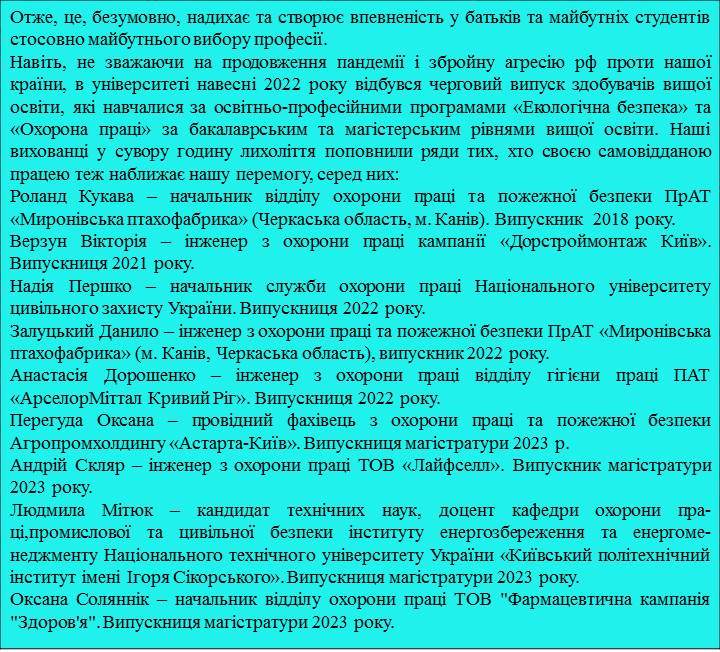 Отже, це, безумовно, надихає та створює впевненість у батьків та майбутніх студентів стосовно майбутнього вибору професії.
Навіть, не зважаючи на продовження пандемії і збройну агресію рф проти нашої країни, в університеті навесні 2022 року відбувся черговий випуск здобувачів вищої освіти, які навчалися за освітньо-професійними програмами «Екологічна безпека» та «Охорона праці» за бакалаврським та магістерським рівнями вищої освіти. Наші вихованці у сувору годину лихоліття поповнили ряди тих, хто своєю самовідданою працею теж наближає нашу перемогу, серед них:
Роланд Кукава – начальник відділу охорони праці та пожежної безпеки ПрАТ «Миронівська птахофабрика» (Черкаська область, м. Канів). Випускник 2018 року.
Верзун Вікторія – інженер з охорони праці кампанії «Дорстроймонтаж Київ». Випускниця 2021 року.
Надія Першко – начальник служби охорони праці Національного університету цивільного захисту України. Випускниця 2022 року.
Залуцький Данило – інженер з охорони праці та пожежної безпеки ПрАТ «Миронівська птахофабрика» (м. Канів, Черкаська область), випускник 2022 року.
Анастасія Дорошенко – інженер з охорони праці відділу гігієни праці ПАТ «АрселорМіттал Кривий Ріг». Випускниця 2022 року.
Перегуда Оксана – провідний фахівець з охорони праці та пожежної безпеки Агропромхолдингу «Астарта-Київ». Випускниця магістратури 2023 р.
Андрій Скляр – інженер з охорони праці ТОВ «Лайфселл». Випускник магістратури 2023 року.
Людмила Мітюк – кандидат технічних наук, доцент кафедри охорони праці,промислової та цивільної безпеки інституту енергозбереження та енергоменеджменту Національного технічного університету України «Київський політехнічний інститут імені Ігоря Сікорського». Випускниця магістратури 2023 року.
Оксана Соляннік – начальник відділу охорони праці ТОВ "Фармацевтична кампанія "Здоров'я". Випускниця магістратури 2023 року.